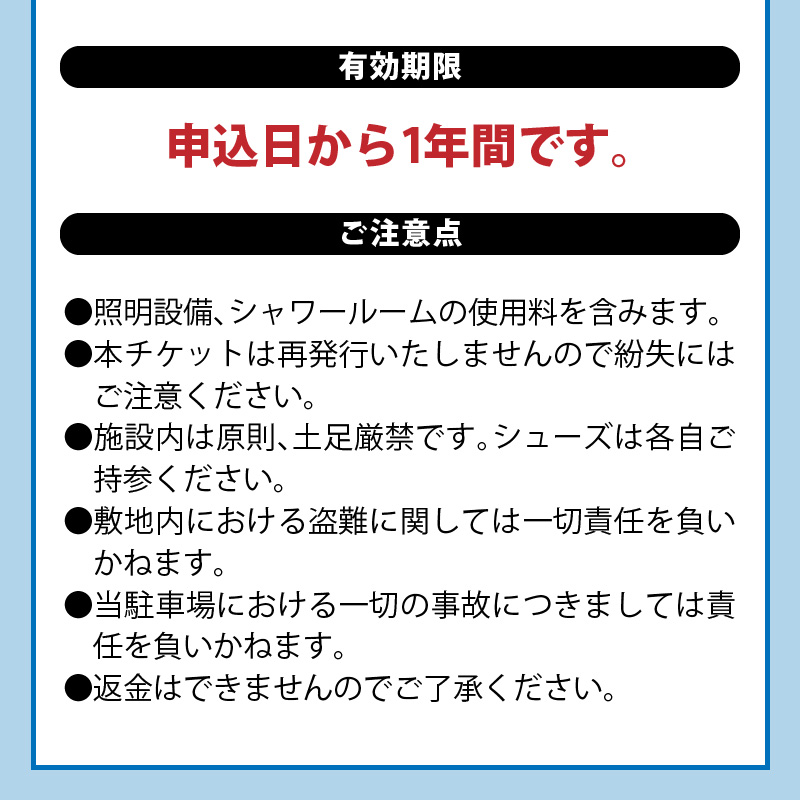 有効期限

申込日から1年間です。

ご注意点

●照明設備、シャワールームの使用料を含みます。
●本チケットは再発行いたしませんので紛失にはご注意ください。
●施設内は原則、土足厳禁です。シューズは各自ご持参ください。
●敷地内における盗難に関しては一切責任を負いかねます。
●当駐車場における一切の事故につきましては責任を負いかねます。
●返金はできませんのでご了承ください。